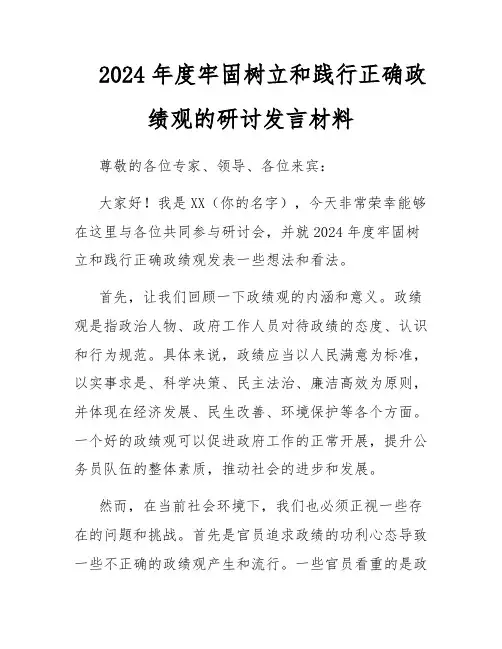 2024年度牢固树立和践行正确政绩观的研讨发言材料

尊敬的各位专家、领导、各位来宾：

大家好！我是XX（你的名字），今天非常荣幸能够在这里与各位共同参与研讨会，并就2024年度牢固树立和践行正确政绩观发表一些想法和看法。

首先，让我们回顾一下政绩观的内涵和意义。政绩观是指政治人物、政府工作人员对待政绩的态度、认识和行为规范。具体来说，政绩应当以人民满意为标准，以实事求是、科学决策、民主法治、廉洁高效为原则，并体现在经济发展、民生改善、环境保护等各个方面。一个好的政绩观可以促进政府工作的正常开展，提升公务员队伍的整体素质，推动社会的进步和发展。

然而，在当前社会环境下，我们也必须正视一些存在的问题和挑战。首先是官员追求政绩的功利心态导致一些不正确的政绩观产生和流行。一些官员看重的是政